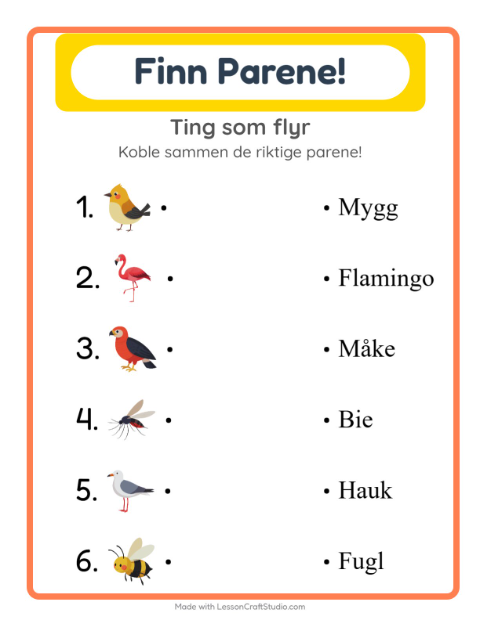 Finn Parene!

Ting som flyr

Koble sammen de riktige parene!

1. •

2. •

3. •

4. •

5. •

6. •

• Mygg

• Flamingo

• Måke

• Bie

• Hauk

• Fugl

Made with LessonCraftStudio.com